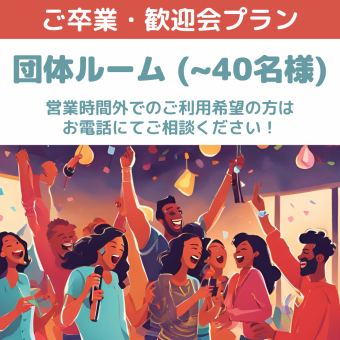 ご卒業・歓迎会プラン

団体ルーム (~40名様)

営業時間外でのご利用希望の方は
お電話にてご相談ください！